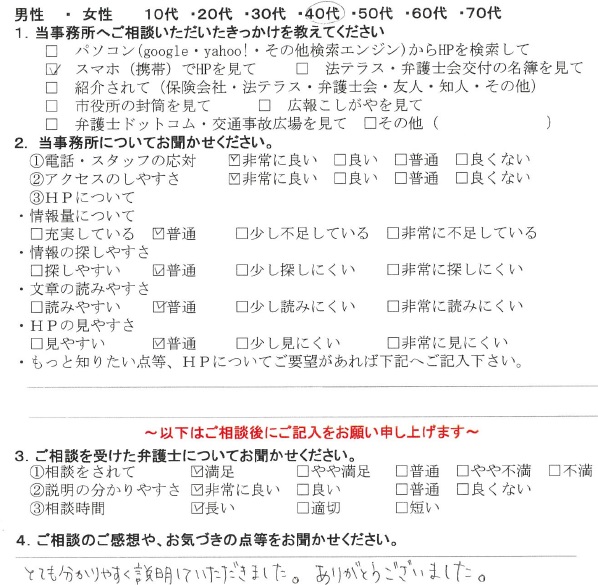 男性 ・ 女性　10代 ・20代 ・30代 ・40代 ・50代 ・60代 ・70代

1. 当事務所へご相談いただいたきっかけを教えてください
□ パソコン（google・yahoo！・その他検索エンジン）からHPを検索して
☑ スマホ（携帯）でHPを見て　□ 法テラス・弁護士会交付の名簿を見て
□ 紹介されて（保険会社・法テラス・弁護士会・友人・知人・その他）
□ 市役所の封筒を見て　□ 広報こしがやを見て
□ 弁護士ドットコム・交通事故広場を見て　□その他（　　　）

2. 当事務所についてお聞かせください。
①電話・スタッフの応対　☑非常に良い　□良い　□普通　□良くない
②アクセスのしやすさ　☑非常に良い　□良い　□普通　□良くない
③ＨＰについて
・情報量について
□充実している　☑普通　□少し不足している　□非常に不足している
・情報の探しやすさ
□探しやすい　☑普通　□少し探しにくい　□非常に探しにくい
・文章の読みやすさ
□読みやすい　☑普通　□少し読みにくい　□非常に読みにくい
・ＨＰの見やすさ
□見やすい　☑普通　□少し見にくい　□非常に見にくい
・もっと知りたい点等、ＨＰについてご要望があれば下記へご記入下さい。

～以下はご相談後にご記入をお願い申し上げます～

3. ご相談を受けた弁護士についてお聞かせください。
①相談をされて　☑満足　□やや満足　□普通　□やや不満　□不満
②説明の分かりやすさ　☑非常に良い　□良い　□普通　□良くない
③相談時間　☑長い　□適切　□短い

4. ご相談のご感想や、お気づきの点等をお聞かせください。
とても分かりやすく説明していただきました。ありがとうございました。